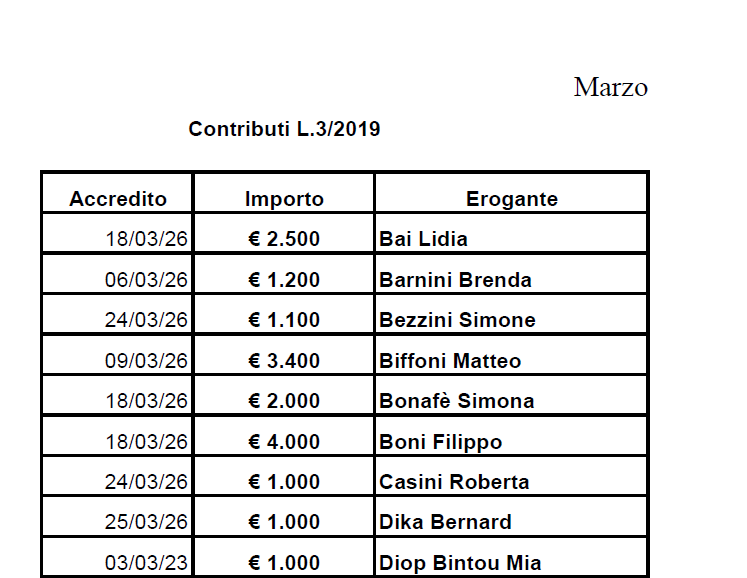 Marzo

Contributi L.3/2019

| Accredito | Importo | Erogante |
|---|---|---|
| 18/03/26 | € 2.500 | Bai Lidia |
| 06/03/26 | € 1.200 | Barnini Brenda |
| 24/03/26 | € 1.100 | Bezzini Simone |
| 09/03/26 | € 3.400 | Biffoni Matteo |
| 18/03/26 | € 2.000 | Bonafè Simona |
| 18/03/26 | € 4.000 | Boni Filippo |
| 24/03/26 | € 1.000 | Casini Roberta |
| 25/03/26 | € 1.000 | Dika Bernard |
| 03/03/23 | € 1.000 | Diop Bintou Mia |